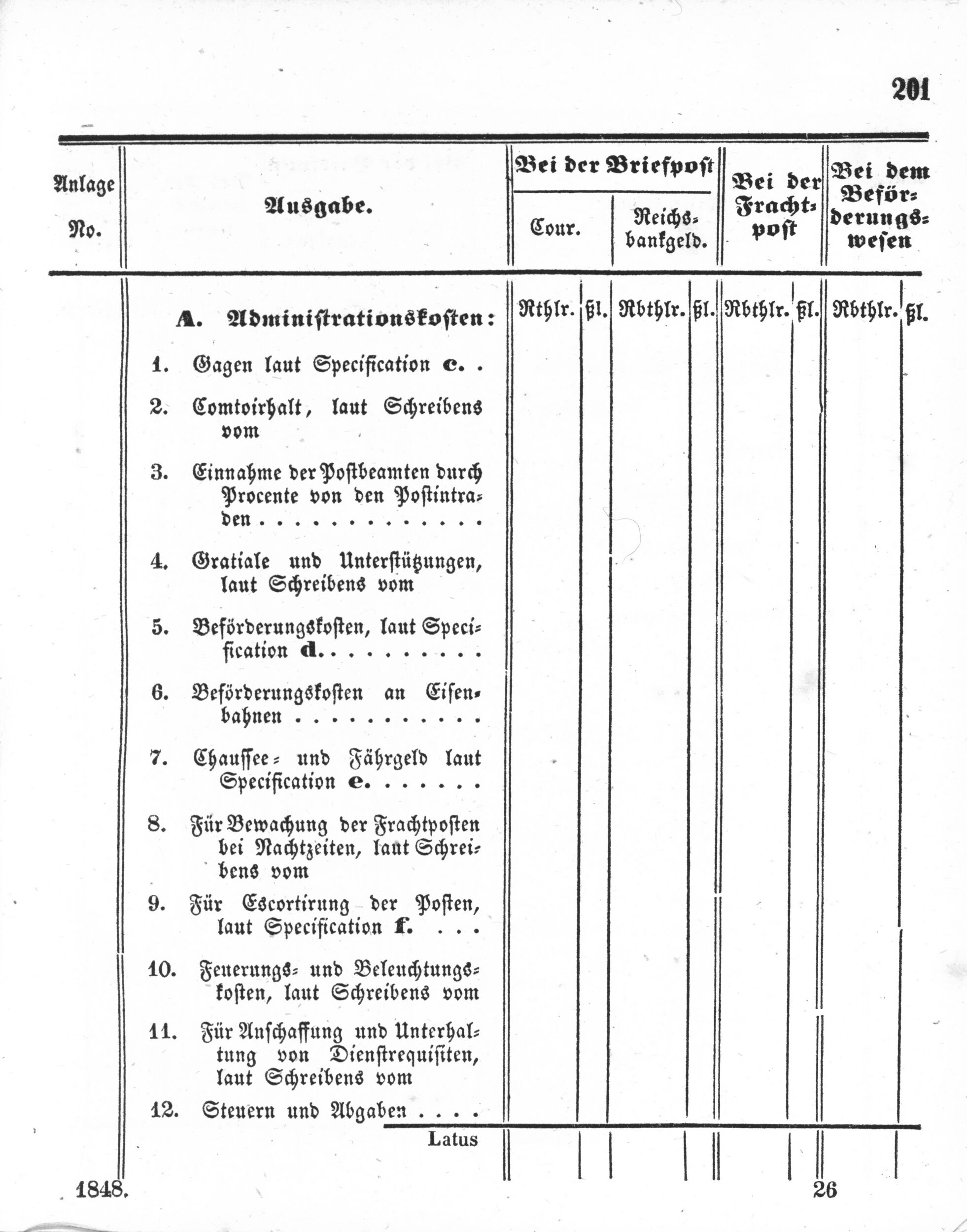 201

| Anlage No. | Ausgabe. | Bei der Briefpost Cour. |  | Bei der Briefpost Reichsbankgeld. |  | Bei der Frachtpost |  | Bei dem Beförderungswesen |  |
|---|---|---|---|---|---|---|---|---|---|
|  | A. Administrationskosten: | Rthlr. | ßl. | Rbthlr. | ßl. | Rbthlr. | ßl. | Rbthlr. | ßl. |
|  | 1. Gagen laut Specification c. |  |  |  |  |  |  |  |  |
|  | 2. Comtoirhalt, laut Schreibens vom |  |  |  |  |  |  |  |  |
|  | 3. Einnahme der Postbeamten durch Procente von den Postintraden |  |  |  |  |  |  |  |  |
|  | 4. Gratiale und Unterstützungen, laut Schreibens vom |  |  |  |  |  |  |  |  |
|  | 5. Beförderungskosten, laut Specification d. |  |  |  |  |  |  |  |  |
|  | 6. Beförderungskosten an Eisenbahnen |  |  |  |  |  |  |  |  |
|  | 7. Chaussee- und Fährgeld laut Specification e. |  |  |  |  |  |  |  |  |
|  | 8. Für Bewachung der Frachtposten bei Nachtzeiten, laut Schreibens vom |  |  |  |  |  |  |  |  |
|  | 9. Für Escortirung der Posten, laut Specification f. |  |  |  |  |  |  |  |  |
|  | 10. Feuerungs- und Beleuchtungskosten, laut Schreibens vom |  |  |  |  |  |  |  |  |
|  | 11. Für Anschaffung und Unterhaltung von Dienstrequisiten, laut Schreibens vom |  |  |  |  |  |  |  |  |
|  | 12. Steuern und Abgaben |  |  |  |  |  |  |  |  |
|  | Latus |  |  |  |  |  |  |  |  |

1848. 26